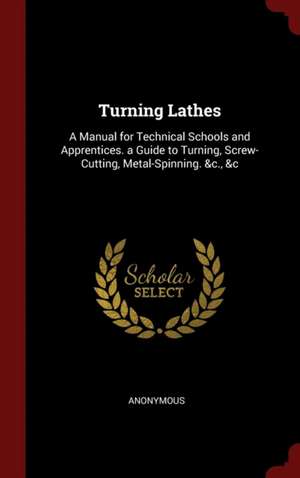 Turning Lathes

A Manual for Technical Schools and Apprentices. a Guide to Turning, Screw-Cutting, Metal-Spinning. &c., &c

Scholar SELECT

ANONYMOUS